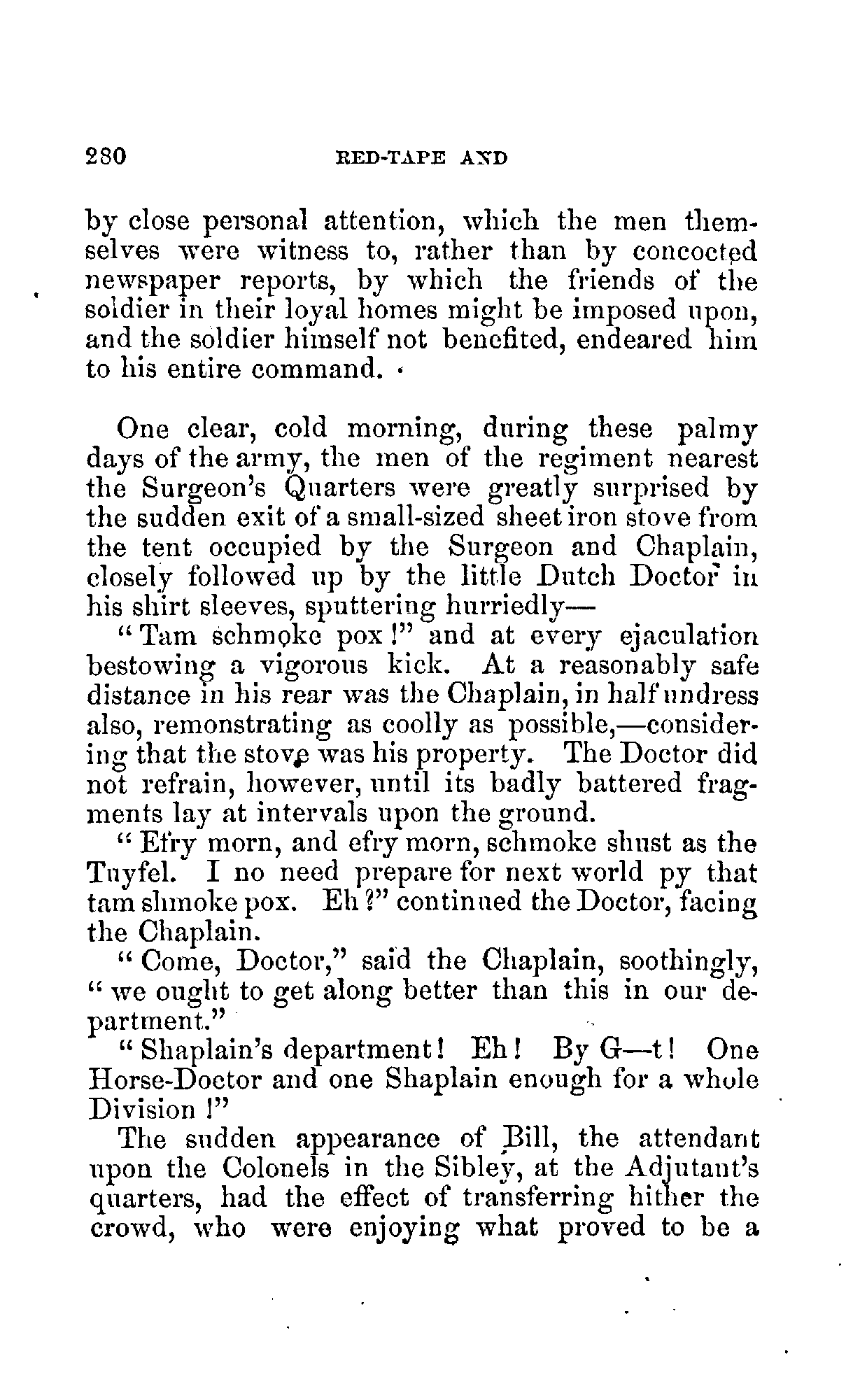 280 RED-TAPE AND

by close personal attention, which the men themselves were witness to, rather than by concocted newspaper reports, by which the friends of the soldier in their loyal homes might be imposed upon, and the soldier himself not benefited, endeared him to his entire command.

One clear, cold morning, during these palmy days of the army, the men of the regiment nearest the Surgeon's Quarters were greatly surprised by the sudden exit of a small-sized sheet iron stove from the tent occupied by the Surgeon and Chaplain, closely followed up by the little Dutch Doctor in his shirt sleeves, sputtering hurriedly—

"Tam schmoke pox!" and at every ejaculation bestowing a vigorous kick. At a reasonably safe distance in his rear was the Chaplain, in half undress also, remonstrating as coolly as possible,—considering that the stove was his property. The Doctor did not refrain, however, until its badly battered fragments lay at intervals upon the ground.

"Efry morn, and efry morn, schmoke shust as the Tuyfel. I no need prepare for next world py that tam shmoke pox. Eh?" continued the Doctor, facing the Chaplain.

"Come, Doctor," said the Chaplain, soothingly, "we ought to get along better than this in our department."

"Shaplain's department! Eh! By G—t! One Horse-Doctor and one Shaplain enough for a whole Division!"

The sudden appearance of Bill, the attendant upon the Colonels in the Sibley, at the Adjutant's quarters, had the effect of transferring hither the crowd, who were enjoying what proved to be a